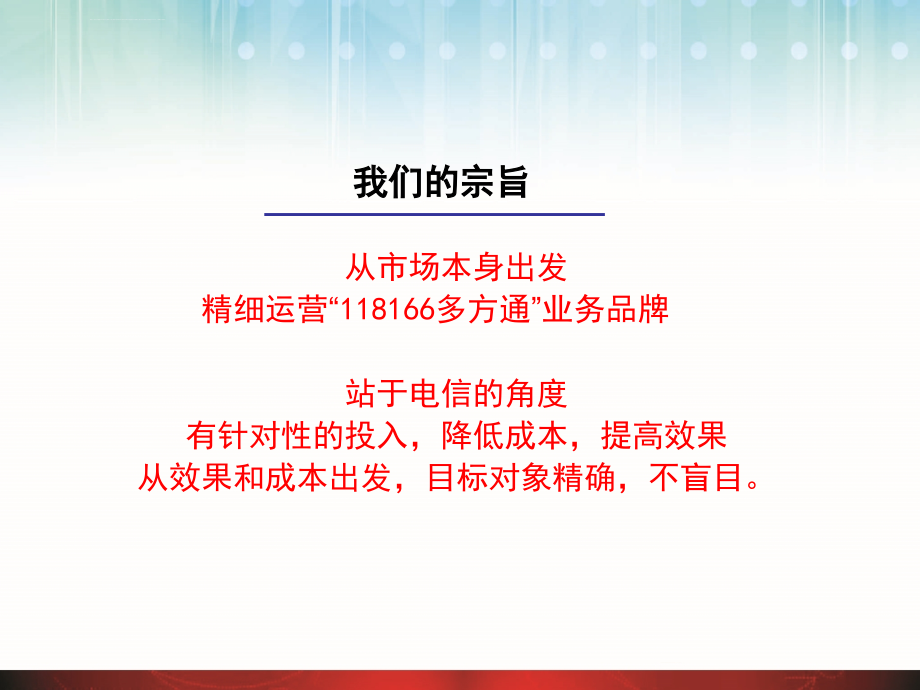 我们的宗旨

从市场本身出发
精细运营“118166多方通”业务品牌

站于电信的角度
有针对性的投入，降低成本，提高效果
从效果和成本出发，目标对象精确，不盲目。